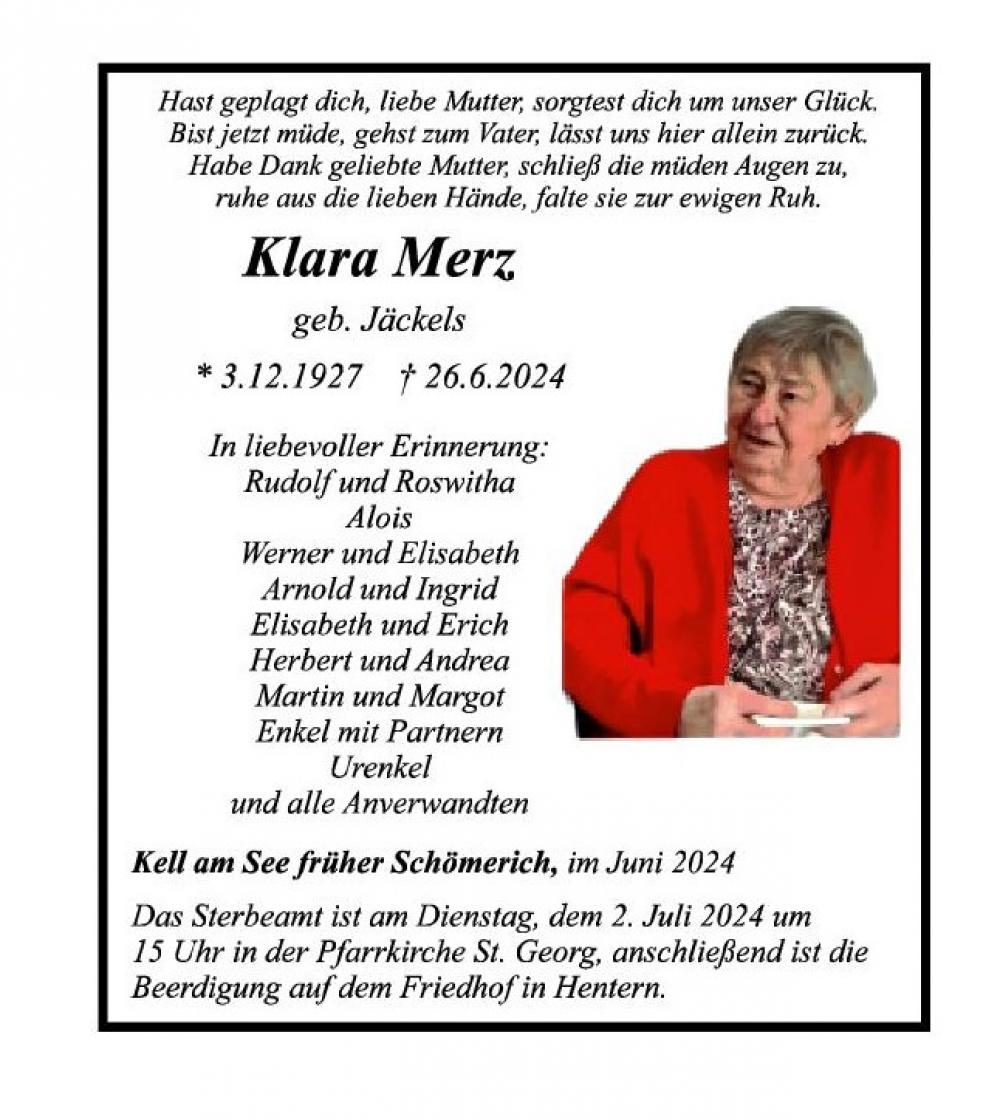 Hast geplagt dich, liebe Mutter, sorgtest dich um unser Glück.
Bist jetzt müde, gehst zum Vater, lässt uns hier allein zurück.
Habe Dank geliebte Mutter, schließ die müden Augen zu,
ruhe aus die lieben Hände, falte sie zur ewigen Ruh.

Klara Merz

geb. Jäckels

* 3.12.1927 † 26.6.2024

In liebevoller Erinnerung:
Rudolf und Roswitha
Alois
Werner und Elisabeth
Arnold und Ingrid
Elisabeth und Erich
Herbert und Andrea
Martin und Margot
Enkel mit Partnern
Urenkel
und alle Anverwandten

Kell am See früher Schömerich, im Juni 2024

Das Sterbeamt ist am Dienstag, dem 2. Juli 2024 um 15 Uhr in der Pfarrkirche St. Georg, anschließend ist die Beerdigung auf dem Friedhof in Hentern.